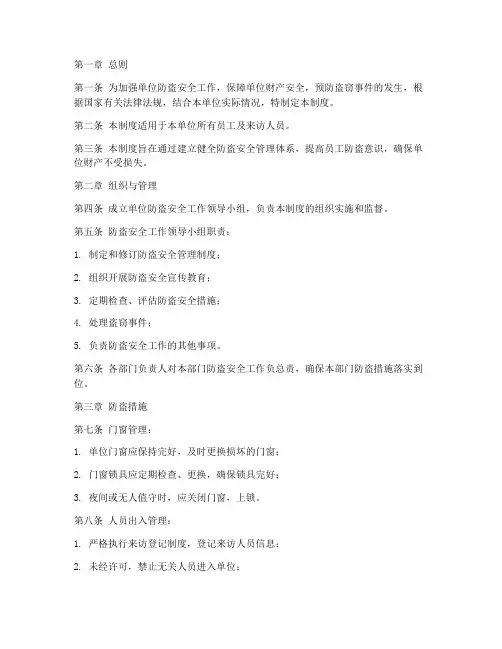 第一章 总则

第一条 为加强单位防盗安全工作，保障单位财产安全，预防盗窃事件的发生，根据国家有关法律法规，结合本单位实际情况，特制定本制度。

第二条 本制度适用于本单位所有员工及来访人员。

第三条 本制度旨在通过建立健全防盗安全管理体系，提高员工防盗意识，确保单位财产不受损失。

第二章 组织与管理

第四条 成立单位防盗安全工作领导小组，负责本制度的组织实施和监督。

第五条 防盗安全工作领导小组职责：

1. 制定和修订防盗安全管理制度；

2. 组织开展防盗安全宣传教育；

3. 定期检查、评估防盗安全措施；

4. 处理盗窃事件；

5. 负责防盗安全工作的其他事项。

第六条 各部门负责人对本部门防盗安全工作负总责，确保本部门防盗措施落实到位。

第三章 防盗措施

第七条 门窗管理：

1. 单位门窗应保持完好，及时更换损坏的门窗；

2. 门窗锁具应定期检查、更换，确保锁具完好；

3. 夜间或无人值守时，应关闭门窗，上锁。

第八条 人员出入管理：

1. 严格执行来访登记制度，登记来访人员信息；

2. 未经许可，禁止无关人员进入单位；